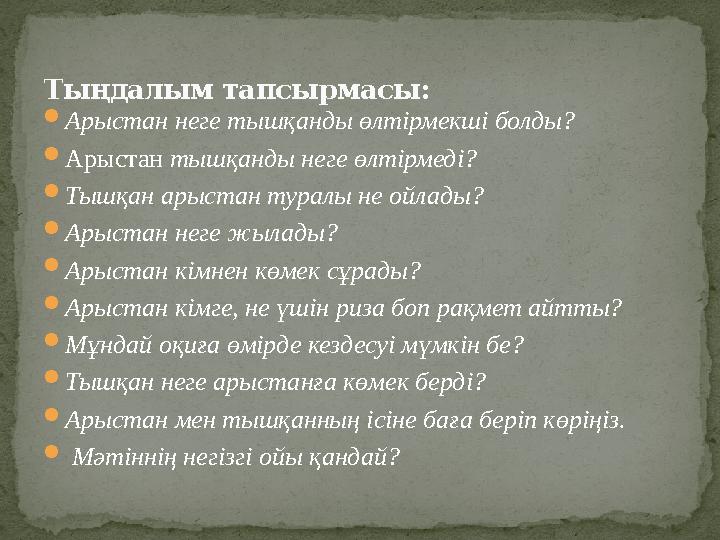 Тыңдалым тапсырмасы:

Арыстан неге тышқанды өлтірмекші болды?

Арыстан тышқанды неге өлтірмеді?

Тышқан арыстан туралы не ойлады?

Арыстан неге жылады?

Арыстан кімнен көмек сұрады?

Арыстан кімге, не үшін риза боп рақмет айтты?

Мұндай оқиға өмірде кездесуі мүмкін бе?

Тышқан неге арыстанға көмек берді?

Арыстан мен тышқанның ісіне баға беріп көріңіз.

Мәтіннің негізгі ойы қандай?